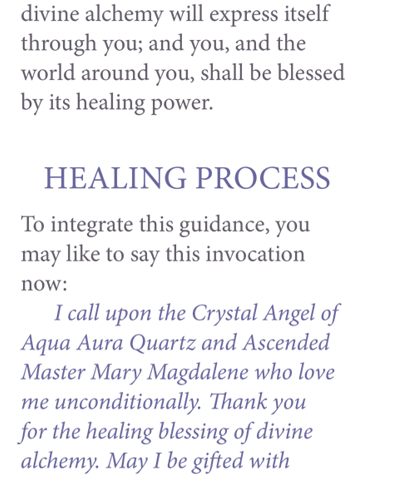 divine alchemy will express itself through you; and you, and the world around you, shall be blessed by its healing power.

HEALING PROCESS

To integrate this guidance, you may like to say this invocation now:

I call upon the Crystal Angel of Aqua Aura Quartz and Ascended Master Mary Magdalene who love me unconditionally. Thank you for the healing blessing of divine alchemy. May I be gifted with